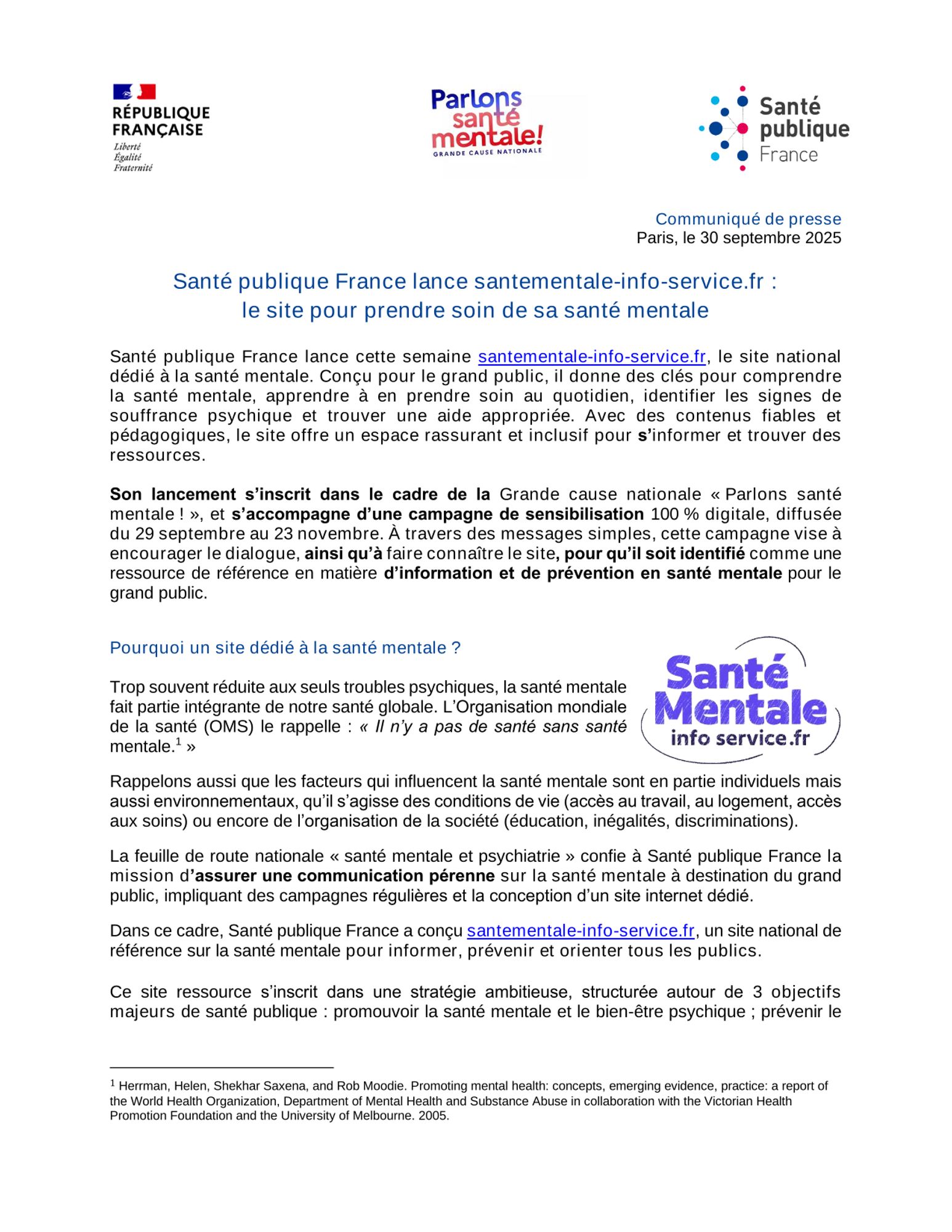 RÉPUBLIQUE FRANÇAISE
Liberté
Égalité
Fraternité

Parlons santé mentale!
GRANDE CAUSE NATIONALE

Santé publique France

Communiqué de presse
Paris, le 30 septembre 2025

Santé publique France lance santementale-info-service.fr : le site pour prendre soin de sa santé mentale

Santé publique France lance cette semaine santementale-info-service.fr, le site national dédié à la santé mentale. Conçu pour le grand public, il donne des clés pour comprendre la santé mentale, apprendre à en prendre soin au quotidien, identifier les signes de souffrance psychique et trouver une aide appropriée. Avec des contenus fiables et pédagogiques, le site offre un espace rassurant et inclusif pour s'informer et trouver des ressources.

Son lancement s'inscrit dans le cadre de la Grande cause nationale « Parlons santé mentale ! », et s'accompagne d'une campagne de sensibilisation 100 % digitale, diffusée du 29 septembre au 23 novembre. À travers des messages simples, cette campagne vise à encourager le dialogue, ainsi qu'à faire connaître le site, pour qu'il soit identifié comme une ressource de référence en matière d'information et de prévention en santé mentale pour le grand public.

Pourquoi un site dédié à la santé mentale ?

Santé Mentale info service.fr

Trop souvent réduite aux seuls troubles psychiques, la santé mentale fait partie intégrante de notre santé globale. L'Organisation mondiale de la santé (OMS) le rappelle : « Il n'y a pas de santé sans santé mentale.$^1$ »

Rappelons aussi que les facteurs qui influencent la santé mentale sont en partie individuels mais aussi environnementaux, qu'il s'agisse des conditions de vie (accès au travail, au logement, accès aux soins) ou encore de l'organisation de la société (éducation, inégalités, discriminations).

La feuille de route nationale « santé mentale et psychiatrie » confie à Santé publique France la mission d'assurer une communication pérenne sur la santé mentale à destination du grand public, impliquant des campagnes régulières et la conception d'un site internet dédié.

Dans ce cadre, Santé publique France a conçu santementale-info-service.fr, un site national de référence sur la santé mentale pour informer, prévenir et orienter tous les publics.

Ce site ressource s'inscrit dans une stratégie ambitieuse, structurée autour de 3 objectifs majeurs de santé publique : promouvoir la santé mentale et le bien-être psychique ; prévenir le

$^1$ Herrman, Helen, Shekhar Saxena, and Rob Moodie. Promoting mental health: concepts, emerging evidence, practice: a report of the World Health Organization, Department of Mental Health and Substance Abuse in collaboration with the Victorian Health Promotion Foundation and the University of Melbourne. 2005.